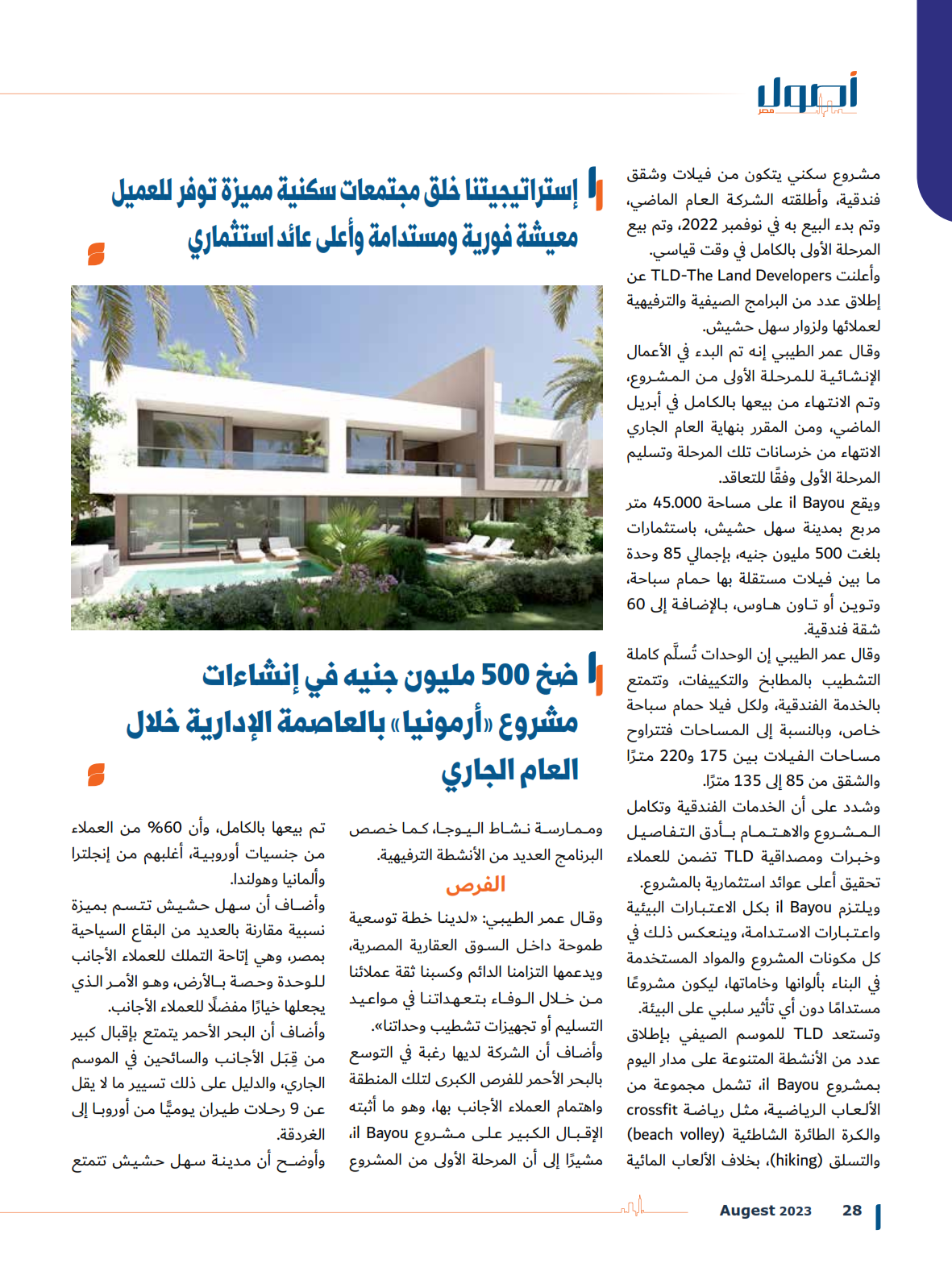 أصول
مصر

مشروع سكني يتكون من فيلات وشقق فندقية، وأطلقته الشركة العام الماضي، وتم بدء البيع به في نوفمبر 2022، وتم بيع المرحلة الأولى بالكامل في وقت قياسي.
وأعلنت TLD-The Land Developers عن إطلاق عدد من البرامج الصيفية والترفيهية لعملائها ولزوار سهل حشيش.
وقال عمر الطيبي إنه تم البدء في الأعمال الإنشائية للمرحلة الأولى من المشروع، وتم الانتهاء من بيعها بالكامل في أبريل الماضي، ومن المقرر بنهاية العام الجاري الانتهاء من خرسانات تلك المرحلة وتسليم المرحلة الأولى وفقًا للتعاقد.
ويقع il Bayou على مساحة 45.000 متر مربع بمدينة سهل حشيش، باستثمارات بلغت 500 مليون جنيه، بإجمالي 85 وحدة ما بين فيلات مستقلة بها حمام سباحة، وتوين أو تاون هاوس، بالإضافة إلى 60 شقة فندقية.
وقال عمر الطيبي إن الوحدات تُسلَّم كاملة التشطيب بالمطابخ والتكييفات، وتتمتع بالخدمة الفندقية، ولكل فيلا حمام سباحة خاص، وبالنسبة إلى المساحات فتتراوح مساحات الفيلات بين 175 و220 مترًا والشقق من 85 إلى 135 مترًا.
وشدد على أن الخدمات الفندقية وتكامل المشروع والاهتمام بأدق التفاصيل وخبرات ومصداقية TLD تضمن للعملاء تحقيق أعلى عوائد استثمارية بالمشروع.
ويلتزم il Bayou بكل الاعتبارات البيئية واعتبارات الاستدامة، وينعكس ذلك في كل مكونات المشروع والمواد المستخدمة في البناء بألوانها وخاماتها، ليكون مشروعًا مستدامًا دون أي تأثير سلبي على البيئة.
وتستعد TLD للموسم الصيفي بإطلاق عدد من الأنشطة المتنوعة على مدار اليوم بمشروع il Bayou، تشمل مجموعة من الألعاب الرياضية، مثل رياضة crossfit والكرة الطائرة الشاطئية (beach volley) والتسلق (hiking)، بخلاف الألعاب المائية

إستراتيجيتنا خلق مجتمعات سكنية مميزة توفر للعميل معيشة فورية ومستدامة وأعلى عائد استثماري

ضخ 500 مليون جنيه في إنشاءات مشروع «أرمونيا» بالعاصمة الإدارية خلال العام الجاري

وممارسة نشاط اليوجا، كما خصص البرنامج العديد من الأنشطة الترفيهية.

الفرص

وقال عمر الطيبي: «لدينا خطة توسعية طموحة داخل السوق العقارية المصرية، ويدعمها التزامنا الدائم وكسبنا ثقة عملائنا من خلال الوفاء بتعهداتنا في مواعيد التسليم أو تجهيزات تشطيب وحداتنا».
وأضاف أن الشركة لديها رغبة في التوسع بالبحر الأحمر للفرص الكبرى لتلك المنطقة واهتمام العملاء الأجانب بها، وهو ما أثبته الإقبال الكبير على مشروع il Bayou، مشيرًا إلى أن المرحلة الأولى من المشروع

تم بيعها بالكامل، وأن 60% من العملاء من جنسيات أوروبية، أغلبهم من إنجلترا وألمانيا وهولندا.
وأضاف أن سهل حشيش تتسم بميزة نسبية مقارنة بالعديد من البقاع السياحية بمصر، وهي إتاحة التملك للعملاء الأجانب للوحدة وحصة بالأرض، وهو الأمر الذي يجعلها خيارًا مفضلًا للعملاء الأجانب.
وأضاف أن البحر الأحمر يتمتع بإقبال كبير من قِبَل الأجانب والسائحين في الموسم الجاري، والدليل على ذلك تسيير ما لا يقل عن 9 رحلات طيران يوميًّا من أوروبا إلى الغردقة.
وأوضح أن مدينة سهل حشيش تتمتع

Augest 2023 28